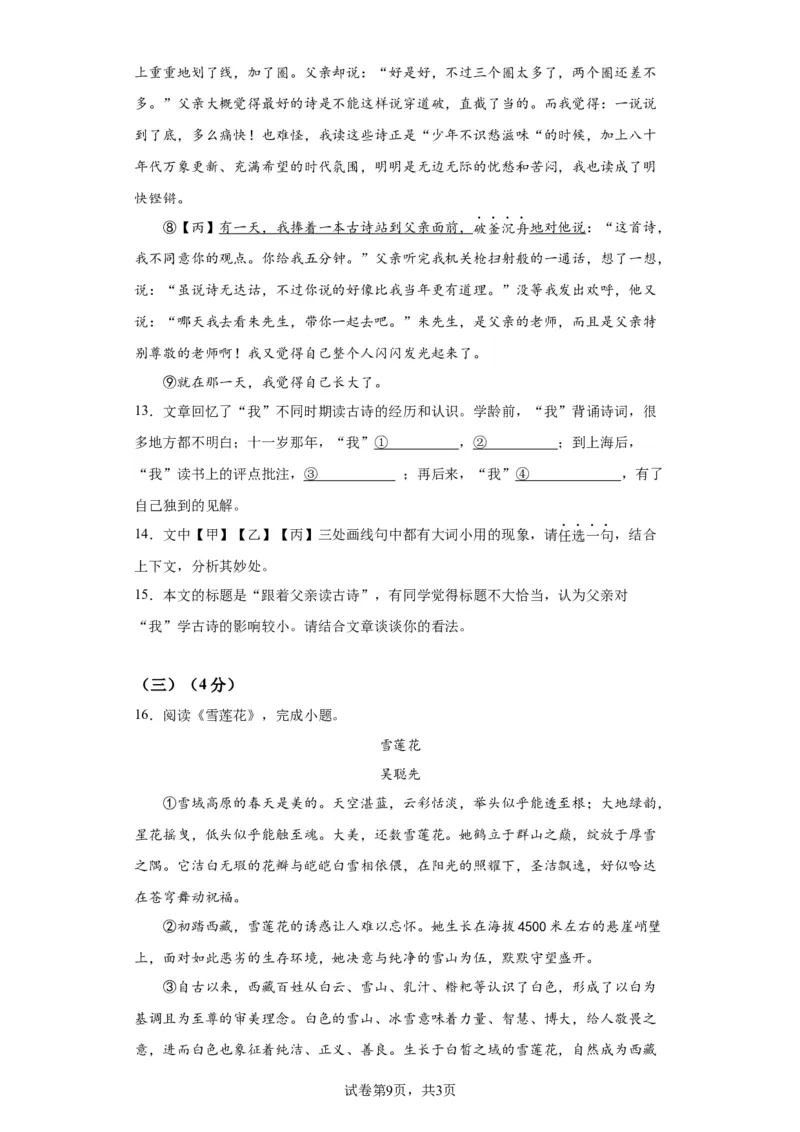 上重重地划了线，加了圈。父亲却说：“好是好，不过三个圈太多了，两个圈还差不多。”父亲大概觉得最好的诗是不能这样说穿道破，直截了当的。而我觉得：一说说到了底，多么痛快！也难怪，我读这些诗正是“少年不识愁滋味“的时候，加上八十年代万象更新、充满希望的时代氛围，明明是无边无际的忧愁和苦闷，我也读成了明快铿锵。

⑧【丙】有一天，我捧着一本古诗站到父亲面前，破釜沉舟地对他说：“这首诗，我不同意你的观点。你给我五分钟。”父亲听完我机关枪扫射般的一通话，想了一想，说：“虽说诗无达诂，不过你说的好像比我当年更有道理。”没等我发出欢呼，他又说：“哪天我去看朱先生，带你一起去吧。”朱先生，是父亲的老师，而且是父亲特别尊敬的老师啊！我又觉得自己整个人闪闪发光起来了。

⑨就在那一天，我觉得自己长大了。

13．文章回忆了“我”不同时期读古诗的经历和认识。学龄前，“我”背诵诗词，很多地方都不明白；十一岁那年，“我”①__________，②__________；到上海后，“我”读书上的评点批注，③__________；再后来，“我”④__________，有了自己独到的见解。

14．文中【甲】【乙】【丙】三处画线句中都有大词小用的现象，请任选一句，结合上下文，分析其妙处。

15．本文的标题是“跟着父亲读古诗”，有同学觉得标题不大恰当，认为父亲对“我”学古诗的影响较小。请结合文章谈谈你的看法。

（三）（4分）

16．阅读《雪莲花》，完成小题。

雪莲花

吴聪先

①雪域高原的春天是美的。天空湛蓝，云彩恬淡，举头似乎能透至根；大地绿韵，星花摇曳，低头似乎能触至魂。大美，还数雪莲花。她鹤立于群山之巅，绽放于厚雪之隅。它洁白无瑕的花瓣与皑皑白雪相依偎，在阳光的照耀下，圣洁飘逸，好似哈达在苍穹舞动祝福。

②初踏西藏，雪莲花的诱惑让人难以忘怀。她生长在海拔4500米左右的悬崖峭壁上，面对如此恶劣的生存环境，她决意与纯净的雪山为伍，默默守望盛开。

③自古以来，西藏百姓从白云、雪山、乳汁、糌粑等认识了白色，形成了以白为基调且为至尊的审美理念。白色的雪山、冰雪意味着力量、智慧、博大，给人敬畏之意，进而白色也象征着纯洁、正义、善良。生长于白皙之域的雪莲花，自然成为西藏

试卷第9页，共3页